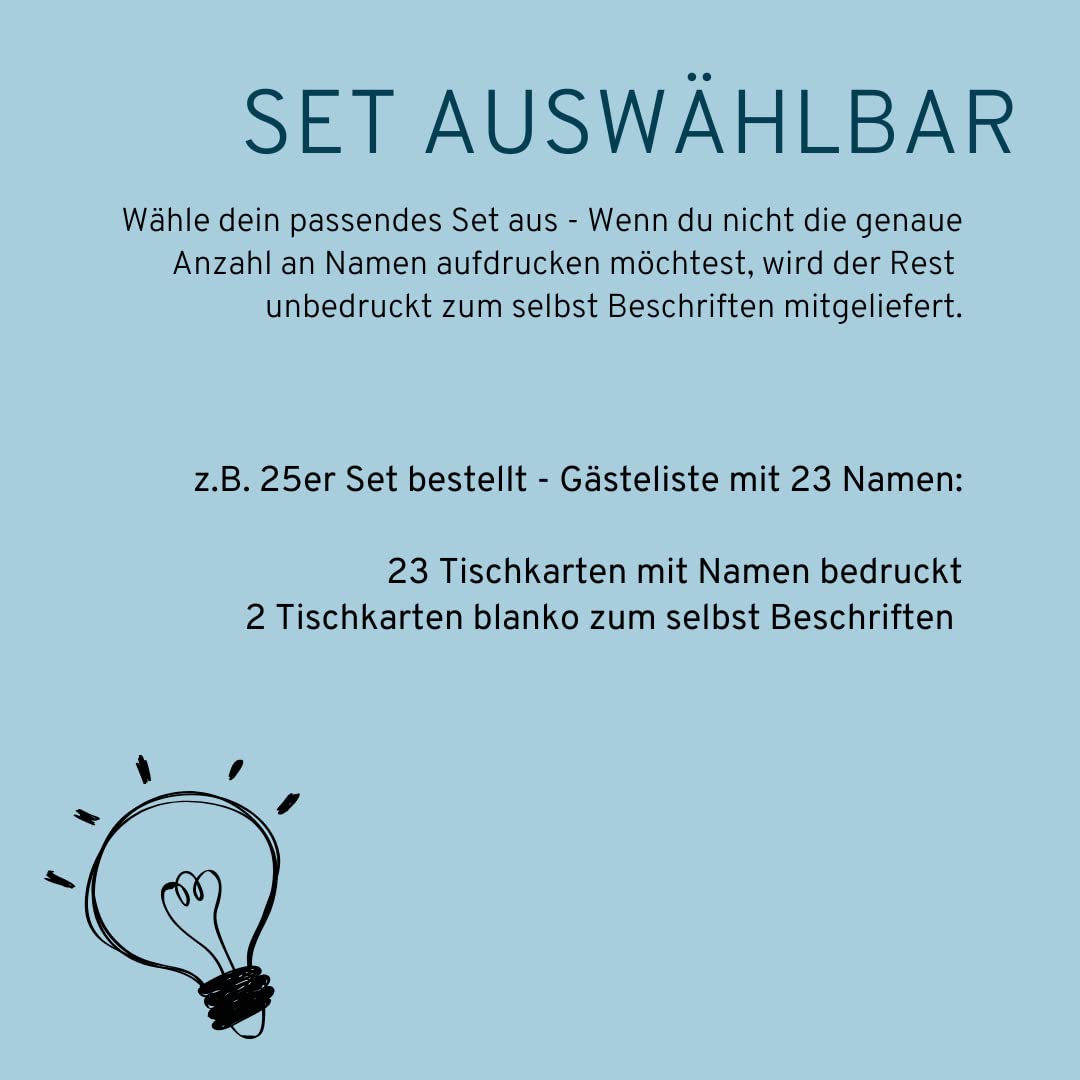 SET AUSWÄHLBAR

Wähle dein passendes Set aus - Wenn du nicht die genaue Anzahl an Namen aufdrucken möchtest, wird der Rest unbedruckt zum selbst Beschriften mitgeliefert.

z.B. 25er Set bestellt - Gästeliste mit 23 Namen:

23 Tischkarten mit Namen bedruckt
2 Tischkarten blanko zum selbst Beschriften